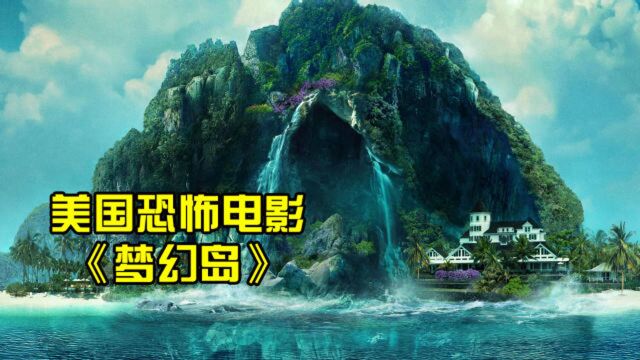 美国恐怖电影
《梦幻岛》